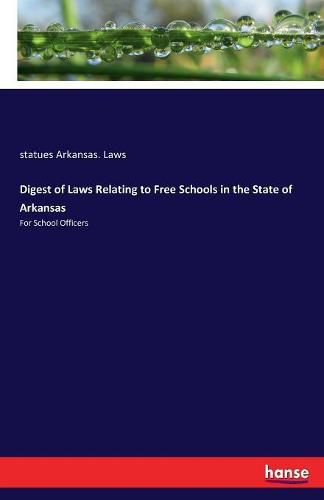 statues Arkansas. Laws

Digest of Laws Relating to Free Schools in the State of Arkansas

For School Officers

hanse